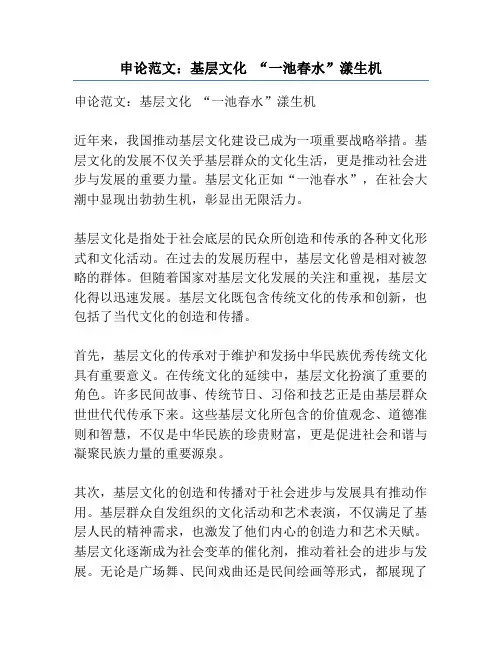 申论范文：基层文化 “一池春水”漾生机

申论范文：基层文化 “一池春水”漾生机

近年来，我国推动基层文化建设已成为一项重要战略举措。基层文化的发展不仅关乎基层群众的文化生活，更是推动社会进步与发展的重要力量。基层文化正如“一池春水”，在社会大潮中显现出勃勃生机，彰显出无限活力。

基层文化是指处于社会底层的民众所创造和传承的各种文化形式和文化活动。在过去的发展历程中，基层文化曾是相对被忽略的群体。但随着国家对基层文化发展的关注和重视，基层文化得以迅速发展。基层文化既包含传统文化的传承和创新，也包括了当代文化的创造和传播。

首先，基层文化的传承对于维护和发扬中华民族优秀传统文化具有重要意义。在传统文化的延续中，基层文化扮演了重要的角色。许多民间故事、传统节日、习俗和技艺正是由基层群众世世代代传承下来。这些基层文化所包含的价值观念、道德准则和智慧，不仅是中华民族的珍贵财富，更是促进社会和谐与凝聚民族力量的重要源泉。

其次，基层文化的创造和传播对于社会进步与发展具有推动作用。基层群众自发组织的文化活动和艺术表演，不仅满足了基层人民的精神需求，也激发了他们内心的创造力和艺术天赋。基层文化逐渐成为社会变革的催化剂，推动着社会的进步与发展。无论是广场舞、民间戏曲还是民间绘画等形式，都展现了